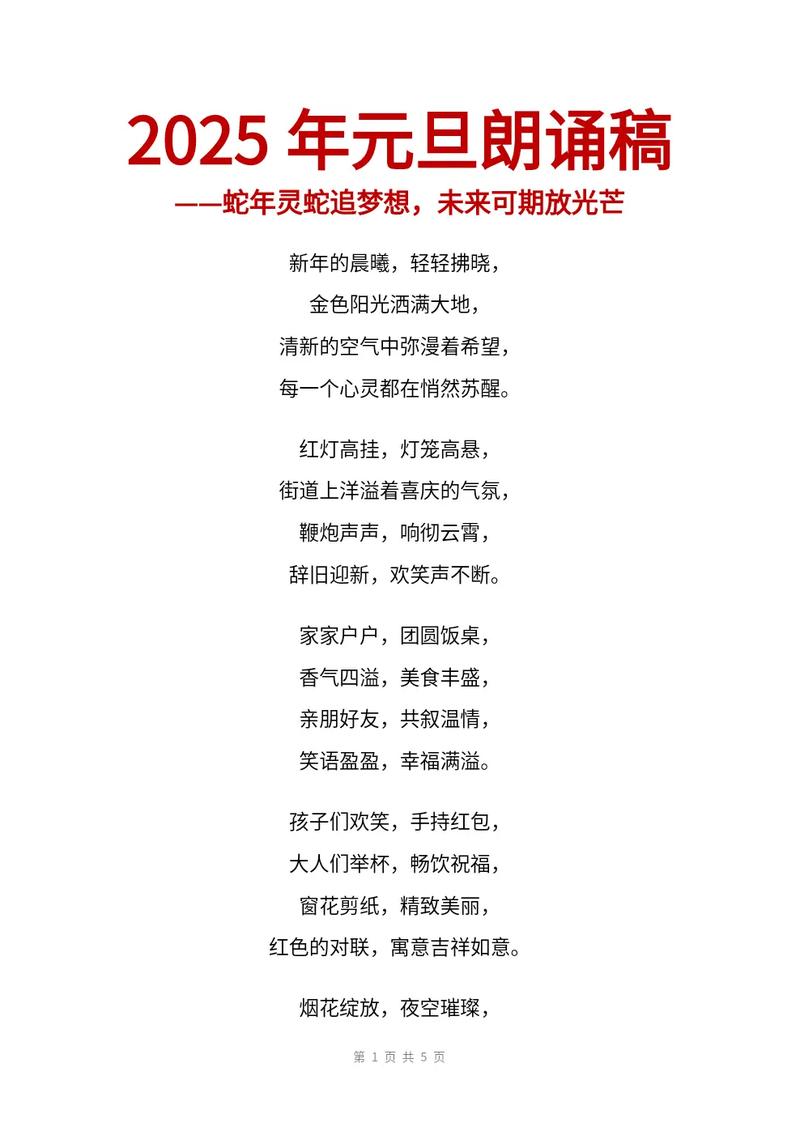 2025 年元旦朗诵稿

——蛇年灵蛇追梦想，未来可期放光芒

新年的晨曦，轻轻拂晓，
金色阳光洒满大地，
清新的空气中弥漫着希望，
每一个心灵都在悄然苏醒。

红灯高挂，灯笼高悬，
街道上洋溢着喜庆的气氛，
鞭炮声声，响彻云霄，
辞旧迎新，欢笑声不断。

家家户户，团圆饭桌，
香气四溢，美食丰盛，
亲朋好友，共叙温情，
笑语盈盈，幸福满溢。

孩子们欢笑，手持红包，
大人们举杯，畅饮祝福，
窗花剪纸，精致美丽，
红色的对联，寓意吉祥如意。

烟花绽放，夜空璀璨，

第 1 页 共 5 页